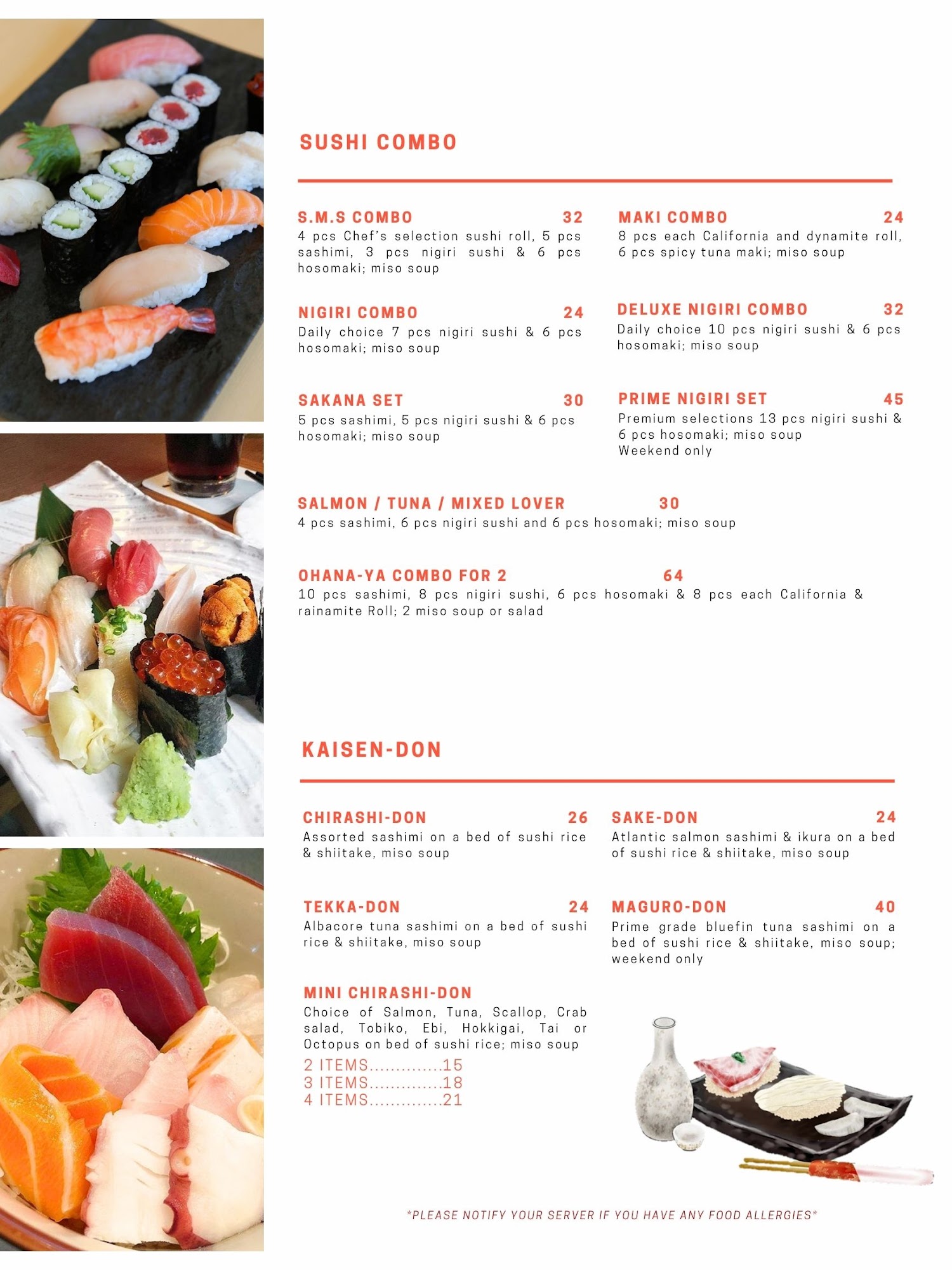 SUSHI COMBO

S.M.S COMBO 32
4 pcs Chef's selection sushi roll, 5 pcs sashimi, 3 pcs nigiri sushi & 6 pcs hosomaki; miso soup

NIGIRI COMBO 24
Daily choice 7 pcs nigiri sushi & 6 pcs hosomaki; miso soup

SAKANA SET 30
5 pcs sashimi, 5 pcs nigiri sushi & 6 pcs hosomaki; miso soup

MAKI COMBO 24
8 pcs each California and dynamite roll, 6 pcs spicy tuna maki; miso soup

DELUXE NIGIRI COMBO 32
Daily choice 10 pcs nigiri sushi & 6 pcs hosomaki; miso soup

PRIME NIGIRI SET 45
Premium selections 13 pcs nigiri sushi & 6 pcs hosomaki; miso soup
Weekend only

SALMON / TUNA / MIXED LOVER 30
4 pcs sashimi, 6 pcs nigiri sushi and 6 pcs hosomaki; miso soup

OHANA-YA COMBO FOR 2 64
10 pcs sashimi, 8 pcs nigiri sushi, 6 pcs hosomaki & 8 pcs each California & rainamite Roll; 2 miso soup or salad

KAISEN-DON

CHIRASHI-DON 26
Assorted sashimi on a bed of sushi rice & shiitake, miso soup

TEKKA-DON 24
Albacore tuna sashimi on a bed of sushi rice & shiitake, miso soup

MINI CHIRASHI-DON
Choice of Salmon, Tuna, Scallop, Crab salad, Tobiko, Ebi, Hokkigai, Tai or Octopus on bed of sushi rice; miso soup
2 ITEMS 15
3 ITEMS 18
4 ITEMS 21

SAKE-DON 24
Atlantic salmon sashimi & ikura on a bed of sushi rice & shiitake, miso soup

MAGURO-DON 40
Prime grade bluefin tuna sashimi on a bed of sushi rice & shiitake, miso soup; weekend only

*PLEASE NOTIFY YOUR SERVER IF YOU HAVE ANY FOOD ALLERGIES*